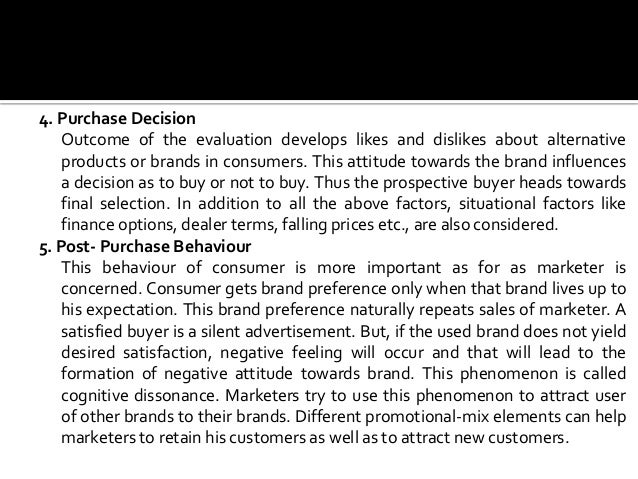 4. Purchase Decision

Outcome of the evaluation develops likes and dislikes about alternative products or brands in consumers. This attitude towards the brand influences a decision as to buy or not to buy. Thus the prospective buyer heads towards final selection. In addition to all the above factors, situational factors like finance options, dealer terms, falling prices etc., are also considered.

5. Post- Purchase Behaviour

This behaviour of consumer is more important as for as marketer is concerned. Consumer gets brand preference only when that brand lives up to his expectation. This brand preference naturally repeats sales of marketer. A satisfied buyer is a silent advertisement. But, if the used brand does not yield desired satisfaction, negative feeling will occur and that will lead to the formation of negative attitude towards brand. This phenomenon is called cognitive dissonance. Marketers try to use this phenomenon to attract user of other brands to their brands. Different promotional-mix elements can help marketers to retain his customers as well as to attract new customers.